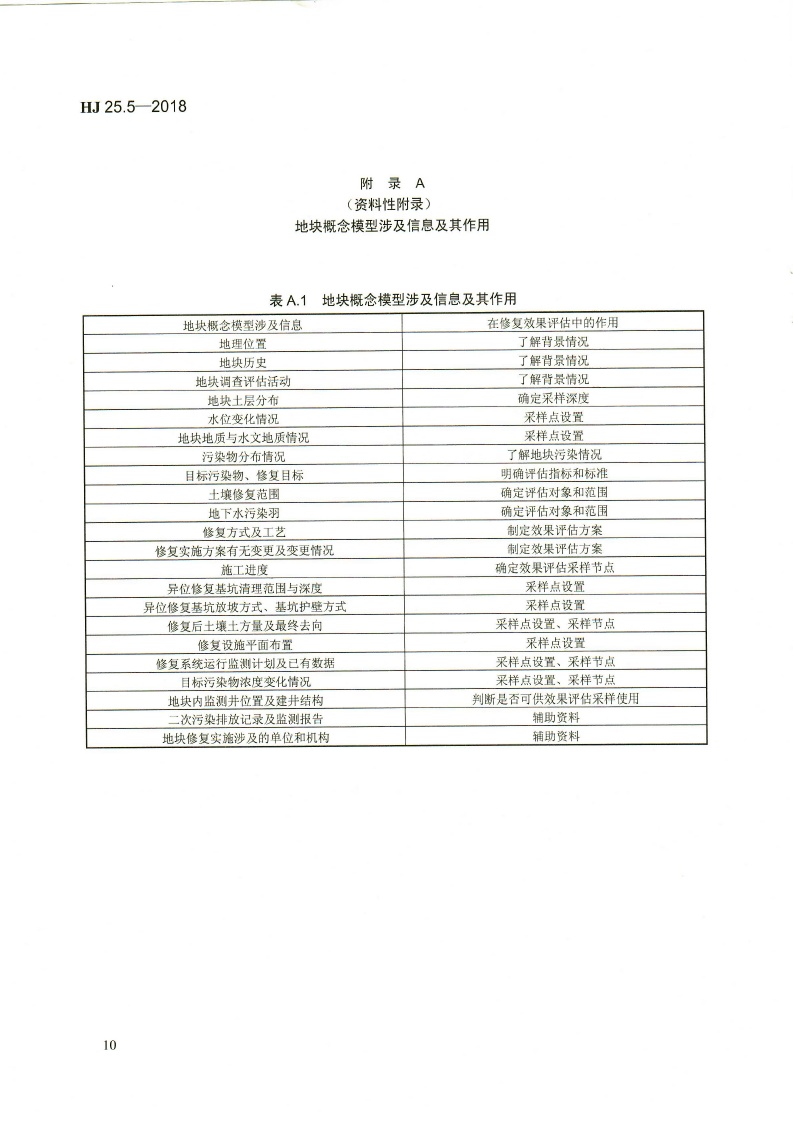 HJ 25.5—2018

附 录 A
（资料性附录）
地块概念模型涉及信息及其作用

表 A.1 地块概念模型涉及信息及其作用

| 地块概念模型涉及信息 | 在修复效果评估中的作用 |
|---|---|
| 地理位置 | 了解背景情况 |
| 地块历史 | 了解背景情况 |
| 地块调查评估活动 | 了解背景情况 |
| 地块土层分布 | 确定采样深度 |
| 水位变化情况 | 采样点设置 |
| 地块地质与水文地质情况 | 采样点设置 |
| 污染物分布情况 | 了解地块污染情况 |
| 目标污染物、修复目标 | 明确评估指标和标准 |
| 土壤修复范围 | 确定评估对象和范围 |
| 地下水污染羽 | 确定评估对象和范围 |
| 修复方式及工艺 | 制定效果评估方案 |
| 修复实施方案有无变更及变更情况 | 制定效果评估方案 |
| 施工进度 | 确定效果评估采样节点 |
| 异位修复基坑清理范围与深度 | 采样点设置 |
| 异位修复基坑放坡方式、基坑护壁方式 | 采样点设置 |
| 修复后土壤土方量及最终去向 | 采样点设置、采样节点 |
| 修复设施平面布置 | 采样点设置 |
| 修复系统运行监测计划及已有数据 | 采样点设置、采样节点 |
| 目标污染物浓度变化情况 | 采样点设置、采样节点 |
| 地块内监测井位置及建井结构 | 判断是否可供效果评估采样使用 |
| 二次污染排放记录及监测报告 | 辅助资料 |
| 地块修复实施涉及的单位和机构 | 辅助资料 |

10